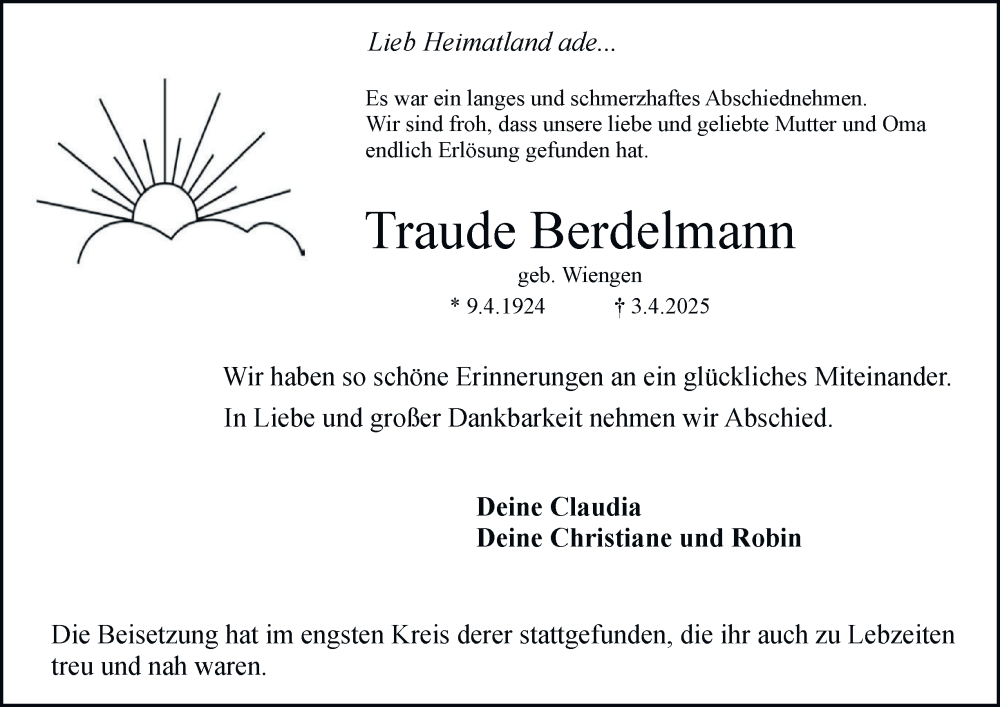 Lieb Heimatland ade...

Es war ein langes und schmerzhaftes Abschiednehmen.
Wir sind froh, dass unsere liebe und geliebte Mutter und Oma endlich Erlösung gefunden hat.

Traude Berdelmann

geb. Wiengen

* 9.4.1924 † 3.4.2025

Wir haben so schöne Erinnerungen an ein glückliches Miteinander.
In Liebe und großer Dankbarkeit nehmen wir Abschied.

Deine Claudia
Deine Christiane und Robin

Die Beisetzung hat im engsten Kreis derer stattgefunden, die ihr auch zu Lebzeiten treu und nah waren.